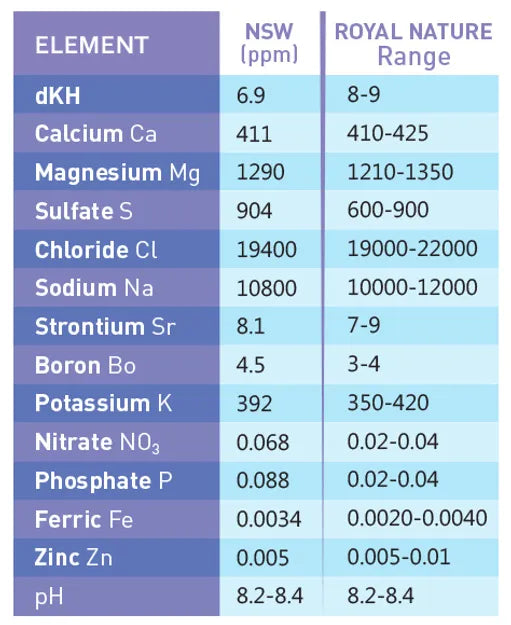 | ELEMENT | NSW (ppm) | ROYAL NATURE Range |
|---|---|---|
| dKH | 6.9 | 8-9 |
| Calcium Ca | 411 | 410-425 |
| Magnesium Mg | 1290 | 1210-1350 |
| Sulfate S | 904 | 600-900 |
| Chloride Cl | 19400 | 19000-22000 |
| Sodium Na | 10800 | 10000-12000 |
| Strontium Sr | 8.1 | 7-9 |
| Boron Bo | 4.5 | 3-4 |
| Potassium K | 392 | 350-420 |
| Nitrate $NO_3$ | 0.068 | 0.02-0.04 |
| Phosphate P | 0.088 | 0.02-0.04 |
| Ferric Fe | 0.0034 | 0.0020-0.0040 |
| Zinc Zn | 0.005 | 0.005-0.01 |
| pH | 8.2-8.4 | 8.2-8.4 |